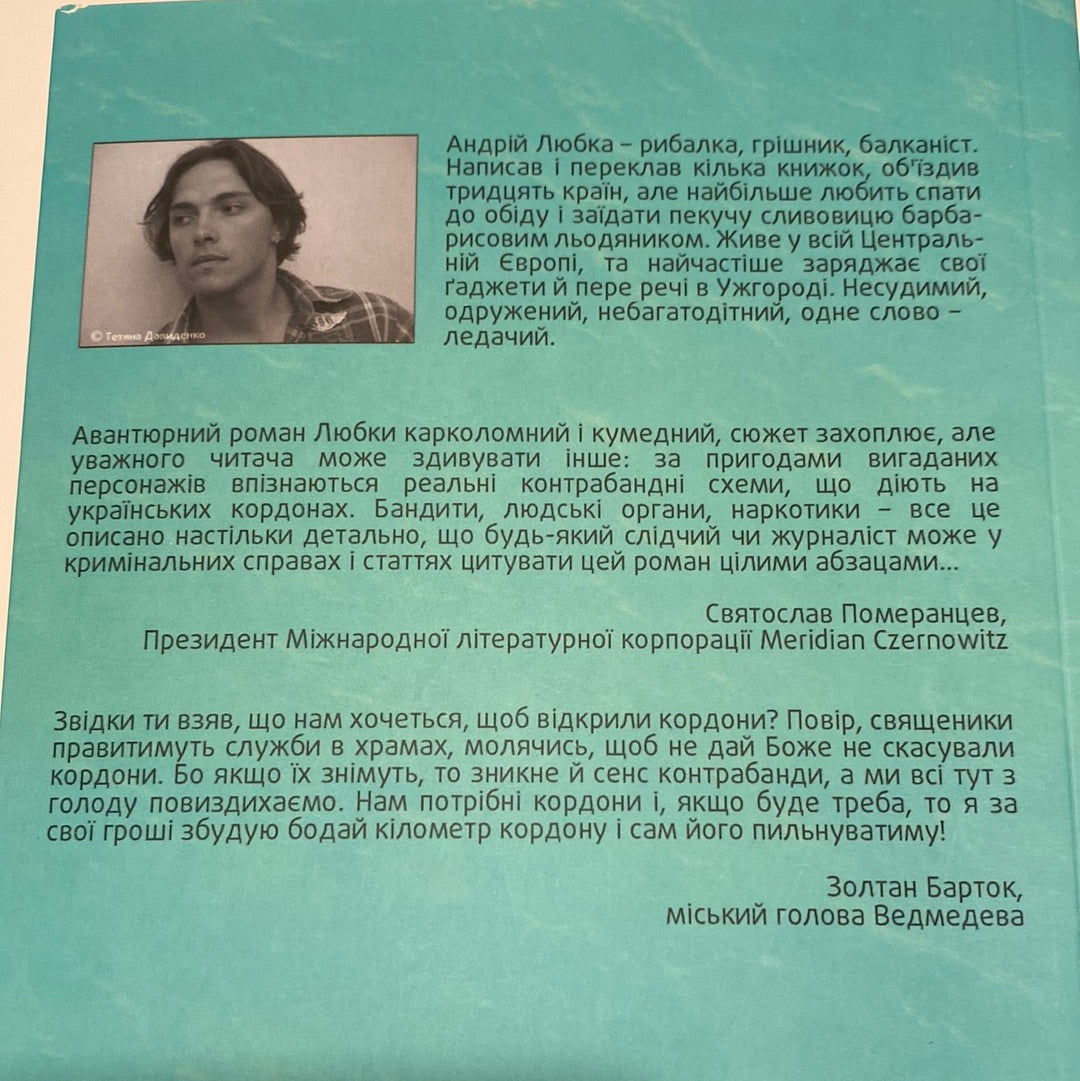 © Тетяна Давиденко

Андрій Любка – рибалка, грішник, балканіст. Написав і переклав кілька книжок, об'їздив тридцять країн, але найбільше любить спати до обіду і заїдати пекучу сливовицю барбарисовим льодяником. Живе у всій Центральній Європі, та найчастіше заряджає свої ґаджети й пере речі в Ужгороді. Несудимий, одружений, небагатодітний, одне слово – ледачий.

Авантюрний роман Любки карколомний і кумедний, сюжет захоплює, але уважного читача може здивувати інше: за пригодами вигаданих персонажів впізнаються реальні контрабандні схеми, що діють на українських кордонах. Бандити, людські органи, наркотики – все це описано настільки детально, що будь-який слідчий чи журналіст може у кримінальних справах і статтях цитувати цей роман цілими абзацами...

Святослав Померанцев,
Президент Міжнародної літературної корпорації Meridian Czernowitz

Звідки ти взяв, що нам хочеться, щоб відкрили кордони? Повір, священики правитимуть служби в храмах, молячись, щоб не дай Боже не скасували кордони. Бо якщо їх знімуть, то зникне й сенс контрабанди, а ми всі тут з голоду повиздихаємо. Нам потрібні кордони і, якщо буде треба, то я за свої гроші збудую бодай кілометр кордону і сам його пильнуватиму!

Золтан Барток,
міський голова Ведмедева